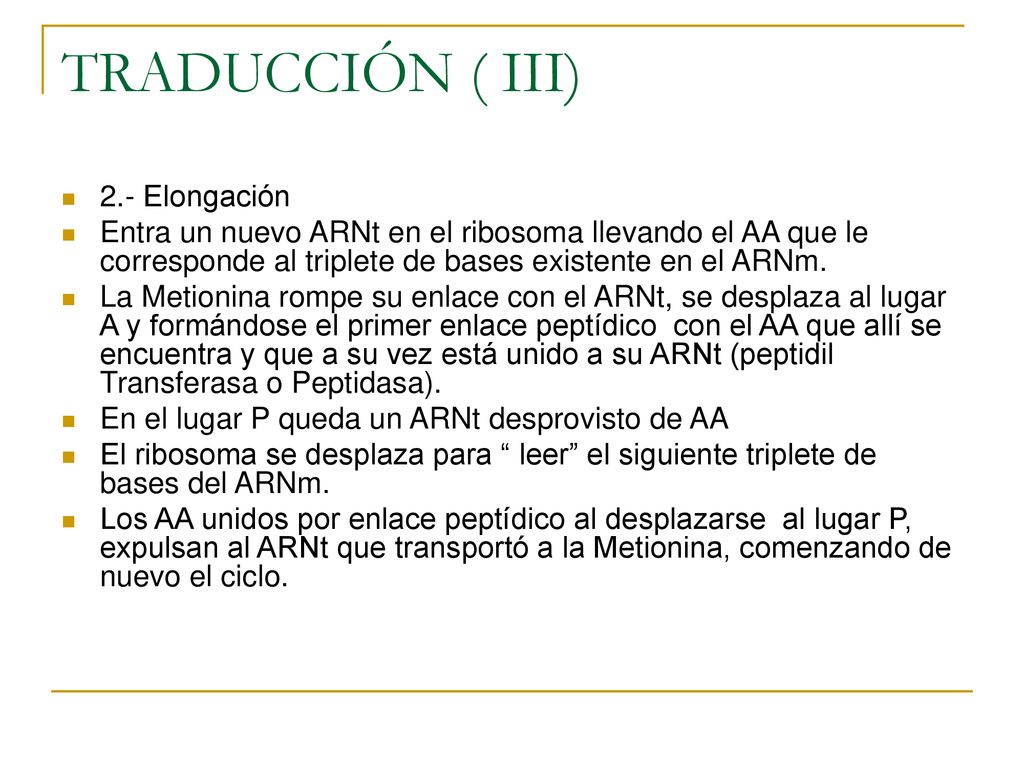 TRADUCCIÓN ( III)

2.- Elongación

Entra un nuevo ARNt en el ribosoma llevando el AA que le corresponde al triplete de bases existente en el ARNm.

La Metionina rompe su enlace con el ARNt, se desplaza al lugar A y formándose el primer enlace peptídico con el AA que allí se encuentra y que a su vez está unido a su ARNt (peptidil Transferasa o Peptidasa).

En el lugar P queda un ARNt desprovisto de AA

El ribosoma se desplaza para “ leer” el siguiente triplete de bases del ARNm.

Los AA unidos por enlace peptídico al desplazarse al lugar P, expulsan al ARNt que transportó a la Metionina, comenzando de nuevo el ciclo.